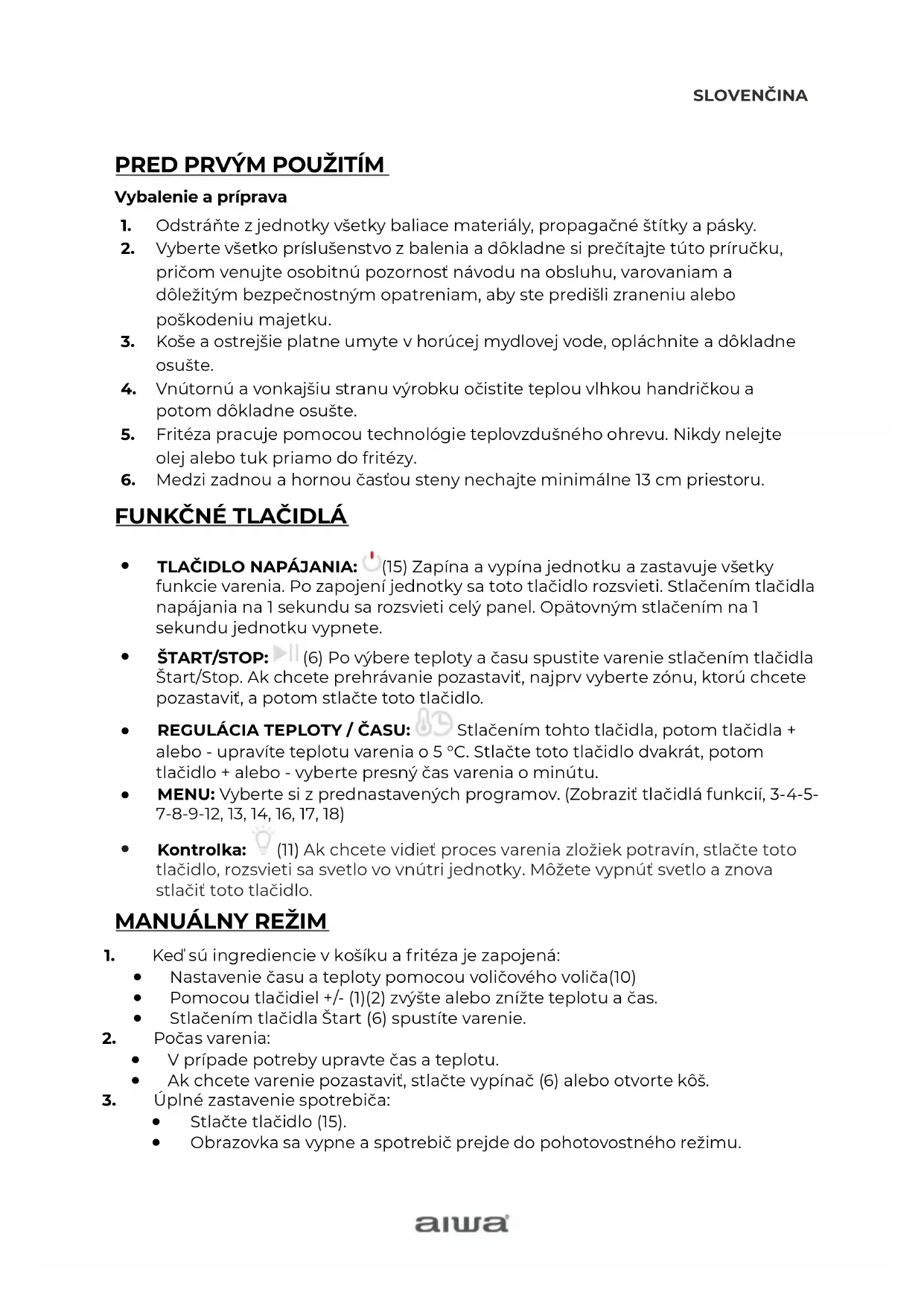 SLOVENČINA

PRED PRVÝM POUŽITÍM

Vybalenie a príprava

1. Odstráňte z jednotky všetky baliace materiály, propagačné štítky a pásky.
2. Vyberte všetko príslušenstvo z balenia a dôkladne si prečítajte túto príručku, pričom venujte osobitnú pozornosť návodu na obsluhu, varovaniam a dôležitým bezpečnostným opatreniam, aby ste predišli zraneniu alebo poškodeniu majetku.
3. Koše a ostrejšie platne umyte v horúcej mydlovej vode, opláchnite a dôkladne osušte.
4. Vnútornú a vonkajšiu stranu výrobku očistite teplou vlhkou handričkou a potom dôkladne osušte.
5. Fritéza pracuje pomocou technológie teplovzdušného ohrevu. Nikdy nelejte olej alebo tuk priamo do fritézy.
6. Medzi zadnou a hornou časťou steny nechajte minimálne 13 cm priestoru.

FUNKČNÉ TLAČIDLÁ

• TLAČIDLO NAPÁJANIA: (15) Zapína a vypína jednotku a zastavuje všetky funkcie varenia. Po zapojení jednotky sa toto tlačidlo rozsvieti. Stlačením tlačidla napájania na 1 sekundu sa rozsvieti celý panel. Opätovným stlačením na 1 sekundu jednotku vypnete.

• ŠTART/STOP: (6) Po výbere teploty a času spustite varenie stlačením tlačidla Štart/Stop. Ak chcete prehrávanie pozastaviť, najprv vyberte zónu, ktorú chcete pozastaviť, a potom stlačte toto tlačidlo.

• REGULÁCIA TEPLOTY / ČASU: Stlačením tohto tlačidla, potom tlačidla + alebo - upravíte teplotu varenia o 5 °C. Stlačte toto tlačidlo dvakrát, potom tlačidlo + alebo - vyberte presný čas varenia o minútu.
• MENU: Vyberte si z prednastavených programov. (Zobraziť tlačidlá funkcií, 3-4-5-7-8-9-12, 13, 14, 16, 17, 18)

• Kontrolka: (11) Ak chcete vidieť proces varenia zložiek potravín, stlačte toto tlačidlo, rozsvieti sa svetlo vo vnútri jednotky. Môžete vypnúť svetlo a znova stlačiť toto tlačidlo.

MANUÁLNY REŽIM

1. Keď sú ingrediencie v košíku a fritéza je zapojená:
• Nastavenie času a teploty pomocou voličového voliča(10)
• Pomocou tlačidiel +/- (1)(2) zvýšte alebo znížte teplotu a čas.
• Stlačením tlačidla Štart (6) spustíte varenie.
2. Počas varenia:
• V prípade potreby upravte čas a teplotu.
• Ak chcete varenie pozastaviť, stlačte vypínač (6) alebo otvorte kôš.
3. Úplné zastavenie spotrebiča:
• Stlačte tlačidlo (15).
• Obrazovka sa vypne a spotrebič prejde do pohotovostného režimu.

aiwa